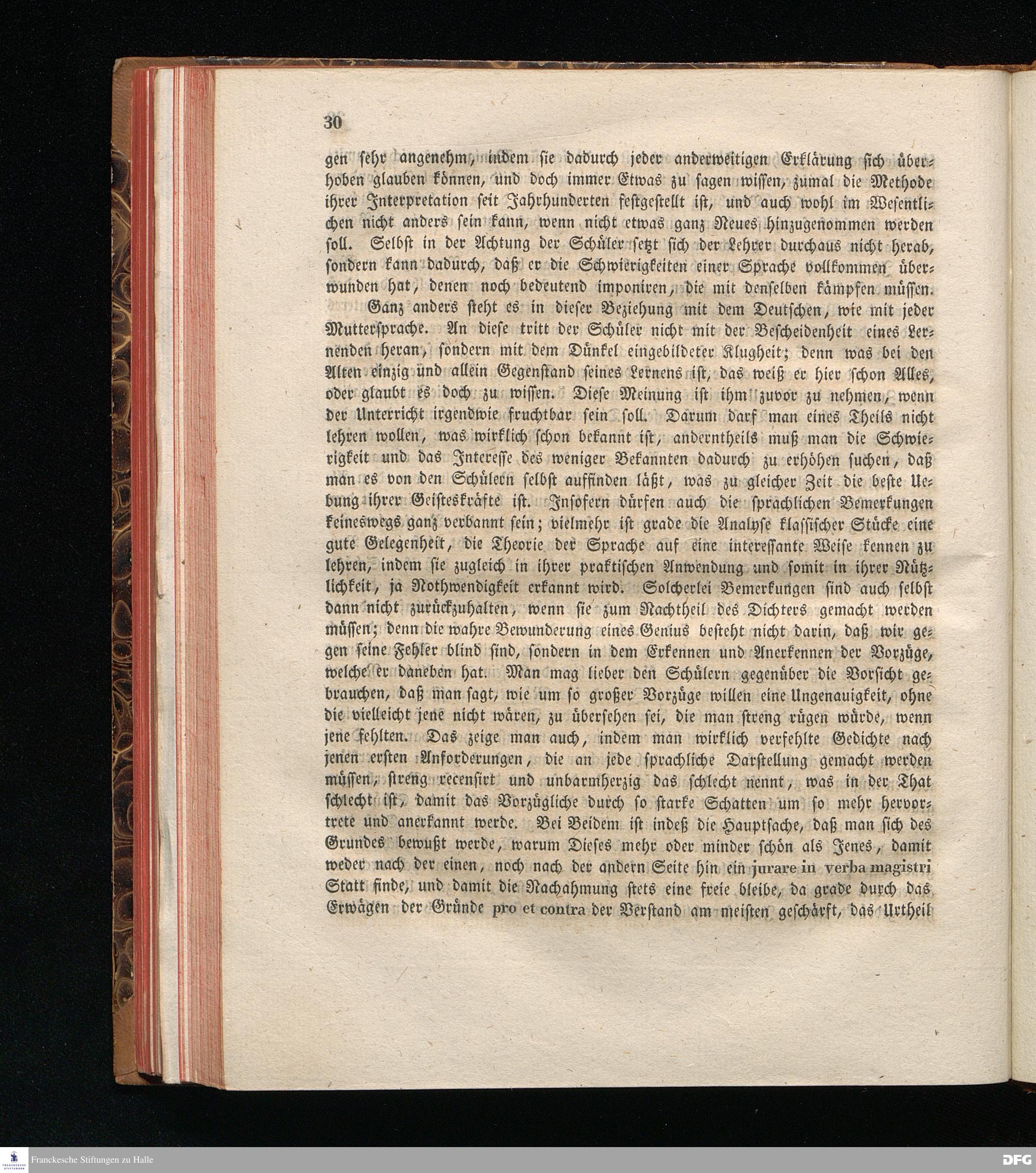 30

gen sehr angenehm, indem sie dadurch jeder anderweitigen Erklärung sich überhoben glauben können, und doch immer Etwas zu sagen wissen, zumal die Methode ihrer Interpretation seit Jahrhunderten festgestellt ist, und auch wohl im Wesentlichen nicht anders sein kann, wenn nicht etwas ganz Neues hinzugenommen werden soll. Selbst in der Achtung der Schüler setzt sich der Lehrer durchaus nicht herab, sondern kann dadurch, daß er die Schwierigkeiten einer Sprache vollkommen überwunden hat, denen noch bedeutend imponiren, die mit denselben kämpfen müssen.

Ganz anders steht es in dieser Beziehung mit dem Deutschen, wie mit jeder Muttersprache. An diese tritt der Schüler nicht mit der Bescheidenheit eines Lernenden heran, sondern mit dem Dünkel eingebildeter Klugheit; denn was bei den Alten einzig und allein Gegenstand seines Lernens ist, das weiß er hier schon Alles, oder glaubt es doch zu wissen. Diese Meinung ist ihm zuvor zu nehmen, wenn der Unterricht irgendwie fruchtbar sein soll. Darum darf man eines Theils nicht lehren wollen, was wirklich schon bekannt ist, anderntheils muß man die Schwierigkeit und das Interesse des weniger Bekannten dadurch zu erhöhen suchen, daß man es von den Schülern selbst auffinden läßt, was zu gleicher Zeit die beste Uebung ihrer Geisteskräfte ist. Insofern dürfen auch die sprachlichen Bemerkungen keineswegs ganz verbannt sein; vielmehr ist grade die Analyse klassischer Stücke eine gute Gelegenheit, die Theorie der Sprache auf eine interessante Weise kennen zu lehren, indem sie zugleich in ihrer praktischen Anwendung und somit in ihrer Nützlichkeit, ja Nothwendigkeit erkannt wird. Solcherlei Bemerkungen sind auch selbst dann nicht zurückzuhalten, wenn sie zum Nachtheil des Dichters gemacht werden müssen; denn die wahre Bewunderung eines Genius besteht nicht darin, daß wir gegen seine Fehler blind sind, sondern in dem Erkennen und Anerkennen der Vorzüge, welche er daneben hat. Man mag lieber den Schülern gegenüber die Vorsicht gebrauchen, daß man sagt, wie um so großer Vorzüge willen eine Ungenauigkeit, ohne die vielleicht jene nicht wären, zu übersehen sei, die man streng rügen würde, wenn jene fehlten. Das zeige man auch, indem man wirklich verfehlte Gedichte nach jenen ersten Anforderungen, die an jede sprachliche Darstellung gemacht werden müssen, streng recensirt und unbarmherzig das schlecht nennt, was in der That schlecht ist, damit das Vorzügliche durch so starke Schatten um so mehr hervortrete und anerkannt werde. Bei Beidem ist indeß die Hauptsache, daß man sich des Grundes bewußt werde, warum Dieses mehr oder minder schön als Jenes, damit weder nach der einen, noch nach der andern Seite hin ein jurare in verba magistri Statt finde, und damit die Nachahmung stets eine freie bleibe, da grade durch das Erwägen der Gründe pro et contra der Verstand am meisten geschärft, das Urtheil

Franckesche Stiftungen zu Halle
DFG